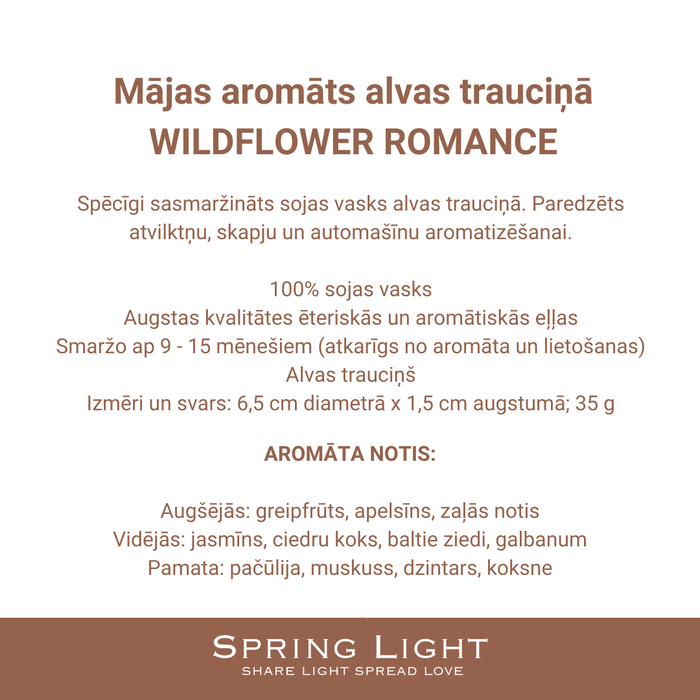 Mājas aromāts alvas trauciņā
WILDFLOWER ROMANCE

Spēcīgi sasmaržināts sojas vasks alvas trauciņā. Paredzēts atvilktņu, skapju un automašīnu aromatizēšanai.

100% sojas vasks
Augstas kvalitātes ēteriskās un aromātiskās eļļas
Smaržo ap 9 - 15 mēnešiem (atkarīgs no aromāta un lietošanas)
Alvas trauciņš
Izmēri un svars: 6,5 cm diametrā x 1,5 cm augstumā; 35 g

AROMĀTA NOTIS:

Augšējās: greipfrūts, apelsīns, zaļās notis
Vidējās: jasmīns, ciedru koks, baltie ziedi, galbanum
Pamata: pačūlija, muskuss, dzintars, koksne

SPRING LIGHT
SHARE LIGHT SPREAD LOVE